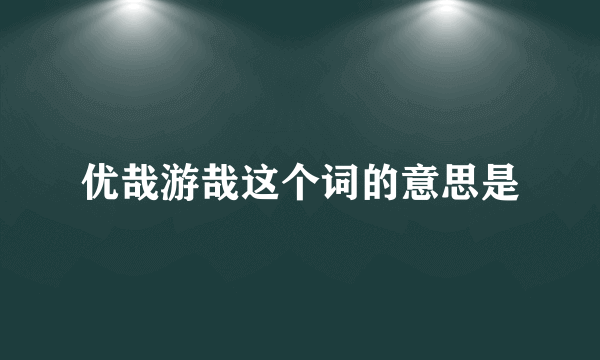 优哉游哉这个词的意思是